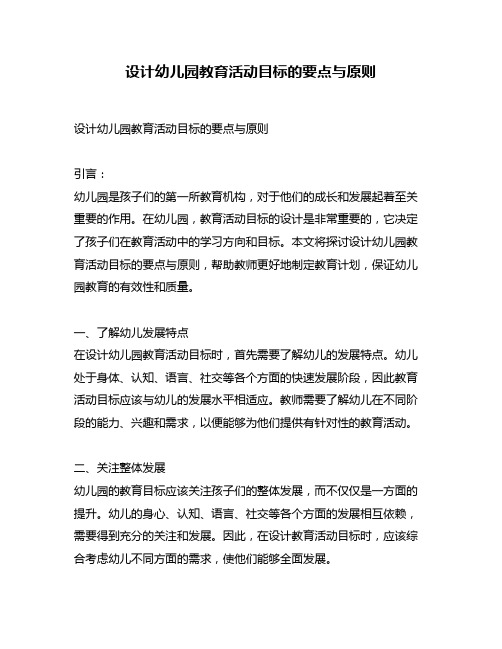 设计幼儿园教育活动目标的要点与原则

设计幼儿园教育活动目标的要点与原则

引言：
幼儿园是孩子们的第一所教育机构，对于他们的成长和发展起着至关重要的作用。在幼儿园，教育活动目标的设计是非常重要的，它决定了孩子们在教育活动中的学习方向和目标。本文将探讨设计幼儿园教育活动目标的要点与原则，帮助教师更好地制定教育计划，保证幼儿园教育的有效性和质量。

一、了解幼儿发展特点
在设计幼儿园教育活动目标时，首先需要了解幼儿的发展特点。幼儿处于身体、认知、语言、社交等各个方面的快速发展阶段，因此教育活动目标应该与幼儿的发展水平相适应。教师需要了解幼儿在不同阶段的能力、兴趣和需求，以便能够为他们提供有针对性的教育活动。

二、关注整体发展
幼儿园的教育目标应该关注孩子们的整体发展，而不仅仅是一方面的提升。幼儿的身心、认知、语言、社交等各个方面的发展相互依赖，需要得到充分的关注和发展。因此，在设计教育活动目标时，应该综合考虑幼儿不同方面的需求，使他们能够全面发展。